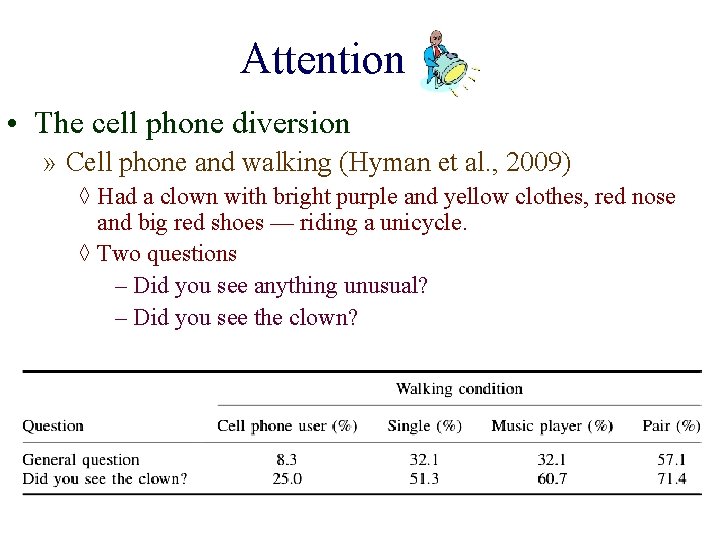 Attention

• The cell phone diversion

» Cell phone and walking (Hyman et al., 2009)

◊ Had a clown with bright purple and yellow clothes, red nose and big red shoes — riding a unicycle.

◊ Two questions

– Did you see anything unusual?

– Did you see the clown?

| | Walking condition | | | |
|---|---|---|---|---|
| Question | Cell phone user (%) | Single (%) | Music player (%) | Pair (%) |
| General question | 8.3 | 32.1 | 32.1 | 57.1 |
| Did you see the clown? | 25.0 | 51.3 | 60.7 | 71.4 |